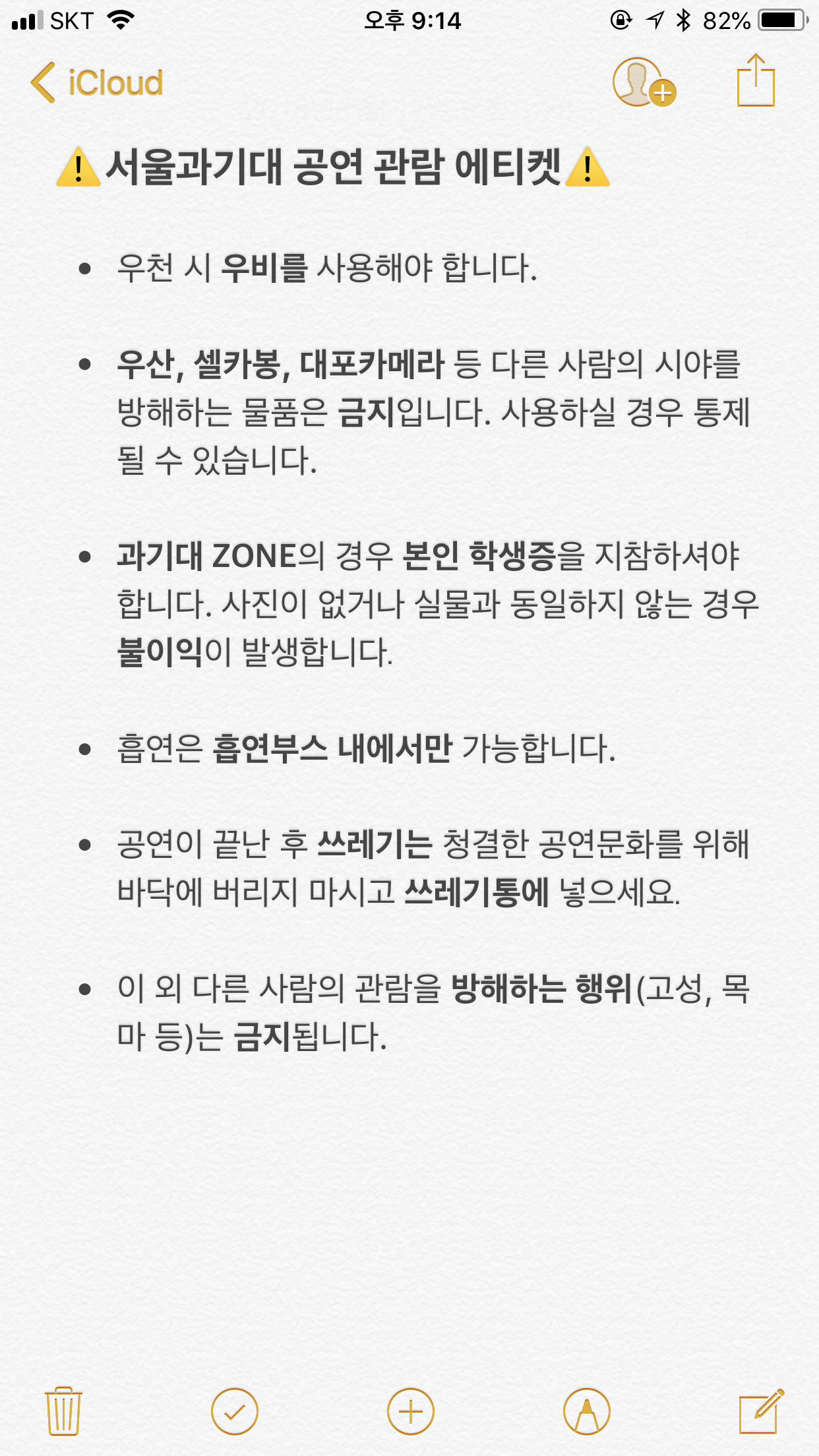 SKT 오후 9:14 82%

iCloud

⚠️서울과기대 공연 관람 에티켓⚠️

• 우천 시 우비를 사용해야 합니다.

• 우산, 셀카봉, 대포카메라 등 다른 사람의 시야를 방해하는 물품은 금지입니다. 사용하실 경우 통제 될 수 있습니다.

• 과기대 ZONE의 경우 본인 학생증을 지참하셔야 합니다. 사진이 없거나 실물과 동일하지 않는 경우 불이익이 발생합니다.

• 흡연은 흡연부스 내에서만 가능합니다.

• 공연이 끝난 후 쓰레기는 청결한 공연문화를 위해 바닥에 버리지 마시고 쓰레기통에 넣으세요.

• 이 외 다른 사람의 관람을 방해하는 행위(고성, 목마 등)는 금지됩니다.